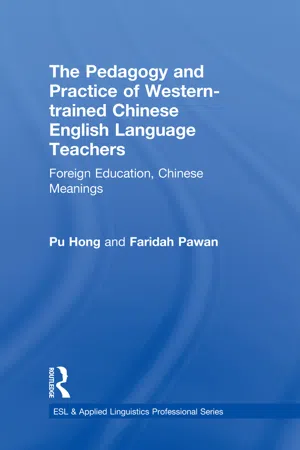 The Pedagogy and Practice of Western-trained Chinese English Language Teachers

Foreign Education, Chinese Meanings

Pu Hong and Faridah Pawan

ROUTLEDGE

ESL & Applied Linguistics Professional Series